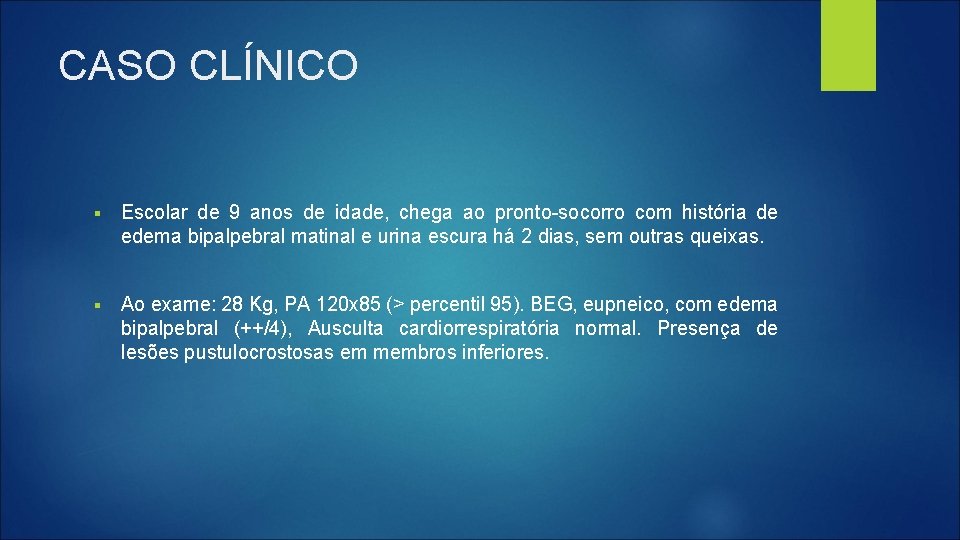 CASO CLÍNICO

▪ Escolar de 9 anos de idade, chega ao pronto-socorro com história de edema bipalpebral matinal e urina escura há 2 dias, sem outras queixas.

▪ Ao exame: 28 Kg, PA 120x85 (> percentil 95). BEG, eupneico, com edema bipalpebral (++/4), Ausculta cardiorrespiratória normal. Presença de lesões pustulocrostosas em membros inferiores.